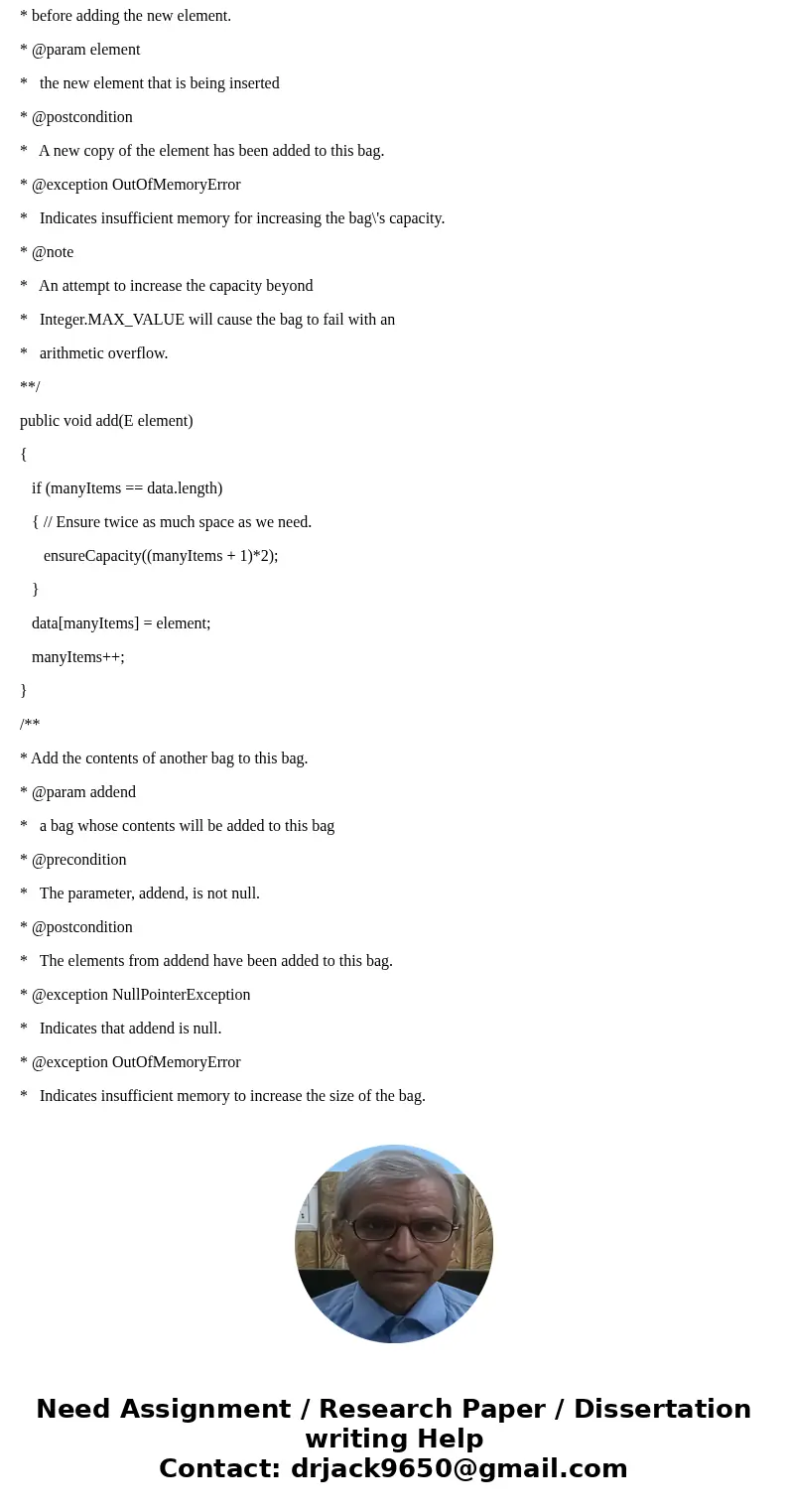 * before adding the new element.

* @param element

* the new element that is being inserted

* @postcondition

* A new copy of the element has been added to this bag.

* @exception OutOfMemoryError

* Indicates insufficient memory for increasing the bag\'s capacity.

* @note

* An attempt to increase the capacity beyond

* Integer.MAX_VALUE will cause the bag to fail with an

* arithmetic overflow.

**/

public void add(E element)

{

if (manyItems == data.length)

{ // Ensure twice as much space as we need.

ensureCapacity((manyItems + 1)*2);

}

data[manyItems] = element;

manyItems++;

}

/**

* Add the contents of another bag to this bag.

* @param addend

* a bag whose contents will be added to this bag

* @precondition

* The parameter, addend, is not null.

* @postcondition

* The elements from addend have been added to this bag.

* @exception NullPointerException

* Indicates that addend is null.

* @exception OutOfMemoryError

* Indicates insufficient memory to increase the size of the bag.

Need Assignment / Research Paper / Dissertation writing Help
Contact: drjack9650@gmail.com